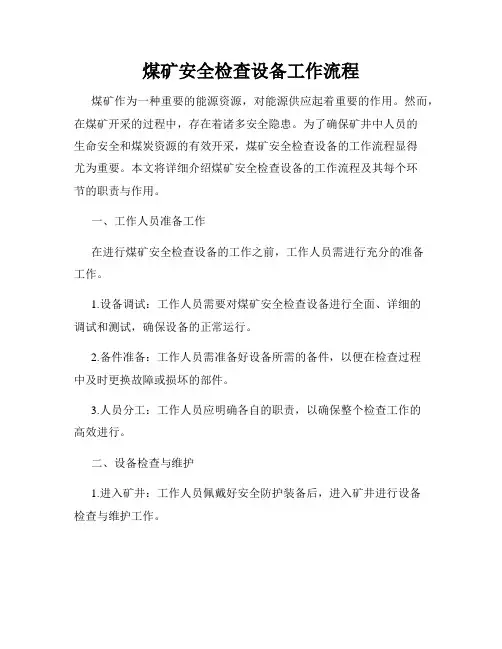 煤矿安全检查设备工作流程

煤矿作为一种重要的能源资源，对能源供应起着重要的作用。然而，在煤矿开采的过程中，存在着诸多安全隐患。为了确保矿井中人员的生命安全和煤炭资源的有效开采，煤矿安全检查设备的工作流程显得尤为重要。本文将详细介绍煤矿安全检查设备的工作流程及其每个环节的职责与作用。

一、工作人员准备工作

在进行煤矿安全检查设备的工作之前，工作人员需进行充分的准备工作。

1.设备调试：工作人员需要对煤矿安全检查设备进行全面、详细的调试和测试，确保设备的正常运行。

2.备件准备：工作人员需准备好设备所需的备件，以便在检查过程中及时更换故障或损坏的部件。

3.人员分工：工作人员应明确各自的职责，以确保整个检查工作的高效进行。

二、设备检查与维护

1.进入矿井：工作人员佩戴好安全防护装备后，进入矿井进行设备检查与维护工作。